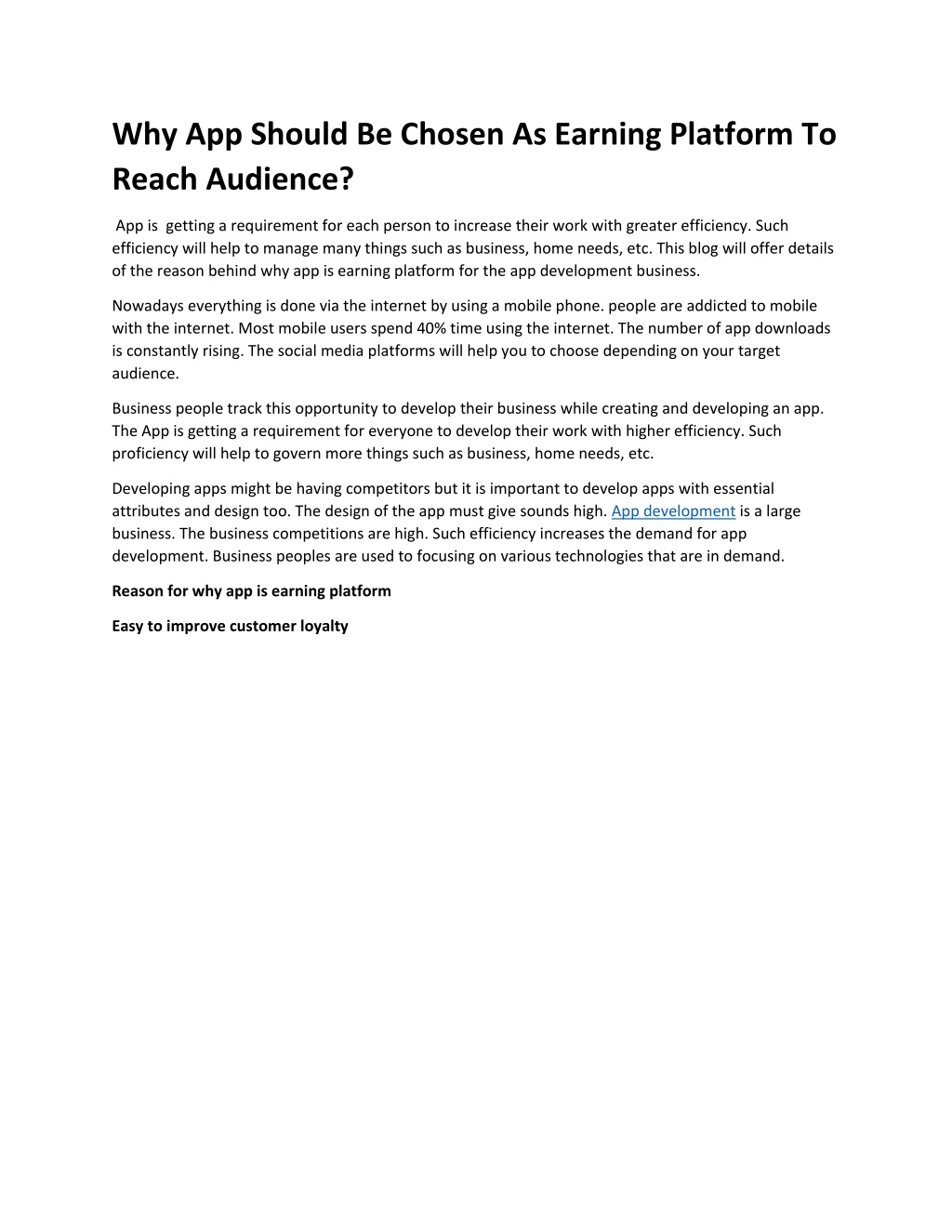 Why App Should Be Chosen As Earning Platform To Reach Audience?

App is getting a requirement for each person to increase their work with greater efficiency. Such efficiency will help to manage many things such as business, home needs, etc. This blog will offer details of the reason behind why app is earning platform for the app development business.

Nowadays everything is done via the internet by using a mobile phone. people are addicted to mobile with the internet. Most mobile users spend 40% time using the internet. The number of app downloads is constantly rising. The social media platforms will help you to choose depending on your target audience.

Business people track this opportunity to develop their business while creating and developing an app. The App is getting a requirement for everyone to develop their work with higher efficiency. Such proficiency will help to govern more things such as business, home needs, etc.

Developing apps might be having competitors but it is important to develop apps with essential attributes and design too. The design of the app must give sounds high. App development is a large business. The business competitions are high. Such efficiency increases the demand for app development. Business peoples are used to focusing on various technologies that are in demand.

Reason for why app is earning platform

Easy to improve customer loyalty